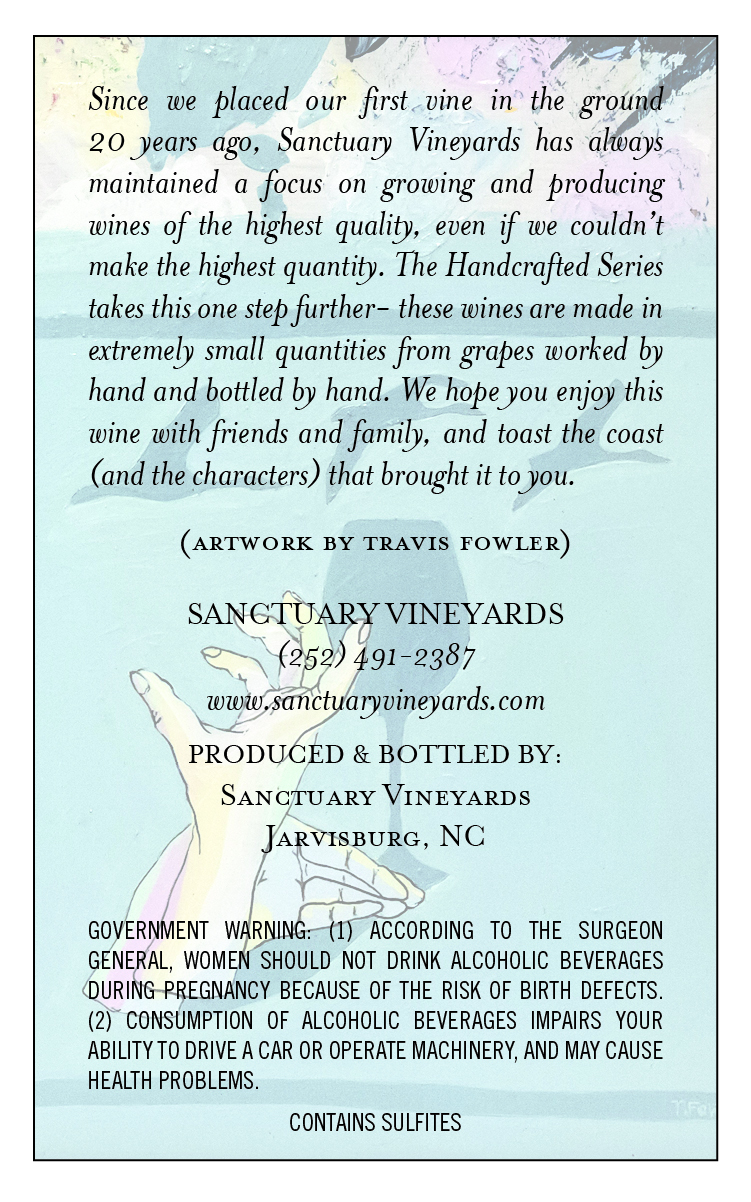 Since we placed our first vine in the ground 20 years ago, Sanctuary Vineyards has always maintained a focus on growing and producing wines of the highest quality, even if we couldn't make the highest quantity. The Handcrafted Series takes this one step further– these wines are made in extremely small quantities from grapes worked by hand and bottled by hand. We hope you enjoy this wine with friends and family, and toast the coast (and the characters) that brought it to you.

(ARTWORK BY TRAVIS FOWLER)

SANCTUARY VINEYARDS
(252) 491-2387
www.sanctuaryvineyards.com

PRODUCED & BOTTLED BY:
SANCTUARY VINEYARDS
JARVISBURG, NC

GOVERNMENT WARNING: (1) ACCORDING TO THE SURGEON GENERAL, WOMEN SHOULD NOT DRINK ALCOHOLIC BEVERAGES DURING PREGNANCY BECAUSE OF THE RISK OF BIRTH DEFECTS. (2) CONSUMPTION OF ALCOHOLIC BEVERAGES IMPAIRS YOUR ABILITY TO DRIVE A CAR OR OPERATE MACHINERY, AND MAY CAUSE HEALTH PROBLEMS.

CONTAINS SULFITES

T.Fo